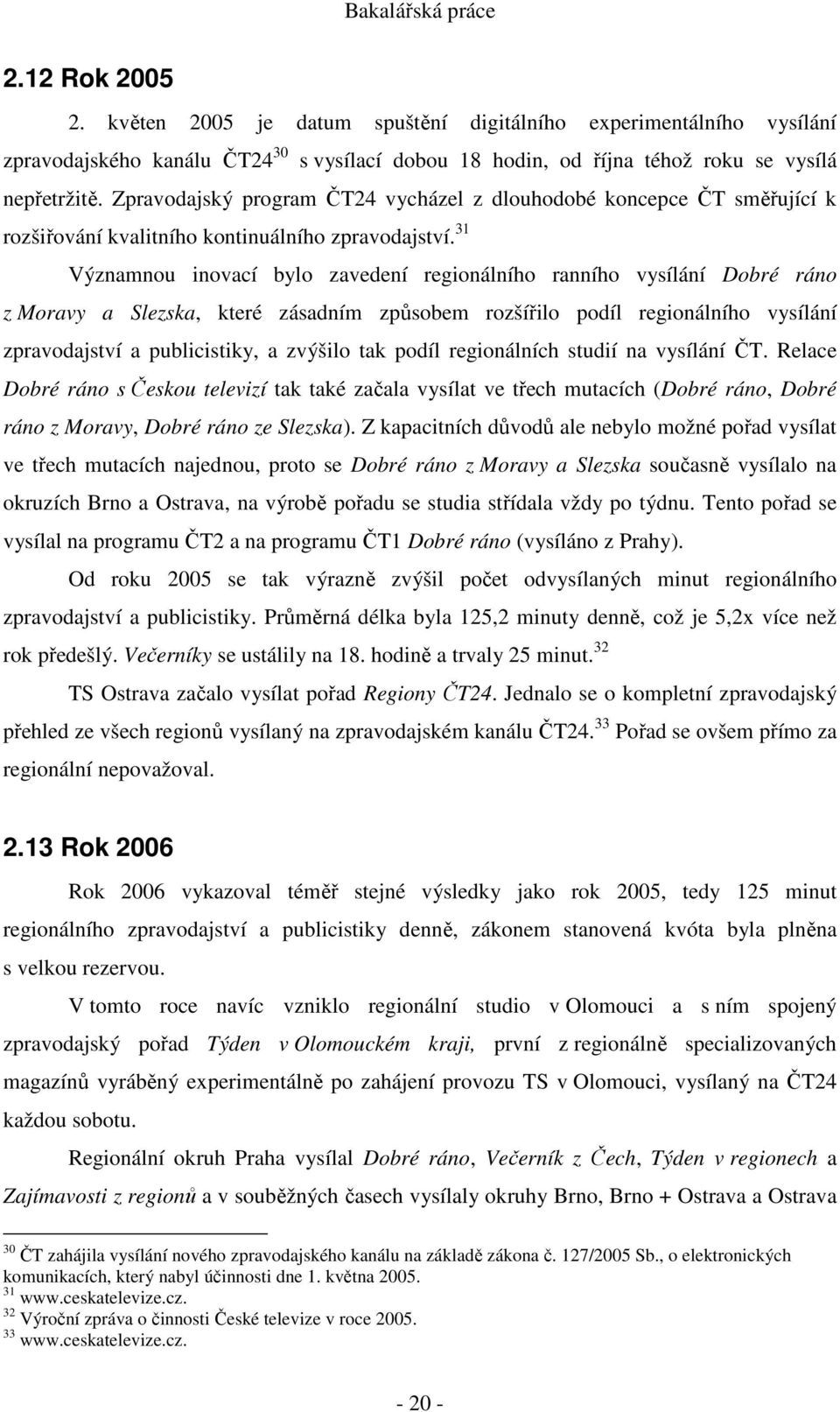 Bakalářská práce

2.12 Rok 2005

2. květen 2005 je datum spuštění digitálního experimentálního vysílání zpravodajského kanálu ČT24$^{30}$ s vysílací dobou 18 hodin, od října téhož roku se vysílá nepřetržitě. Zpravodajský program ČT24 vycházel z dlouhodobé koncepce ČT směřující k rozšiřování kvalitního kontinuálního zpravodajství.$^{31}$

Významnou inovací bylo zavedení regionálního ranního vysílání Dobré ráno z Moravy a Slezska, které zásadním způsobem rozšířilo podíl regionálního vysílání zpravodajství a publicistiky, a zvýšilo tak podíl regionálních studií na vysílání ČT. Relace Dobré ráno s Českou televizí tak také začala vysílat ve třech mutacích (Dobré ráno, Dobré ráno z Moravy, Dobré ráno ze Slezska). Z kapacitních důvodů ale nebylo možné pořad vysílat ve třech mutacích najednou, proto se Dobré ráno z Moravy a Slezska současně vysílalo na okruzích Brno a Ostrava, na výrobě pořadu se studia střídala vždy po týdnu. Tento pořad se vysílal na programu ČT2 a na programu ČT1 Dobré ráno (vysíláno z Prahy).

Od roku 2005 se tak výrazně zvýšil počet odvysílaných minut regionálního zpravodajství a publicistiky. Průměrná délka byla 125,2 minuty denně, což je 5,2x více než rok předešlý. Večerníky se ustálily na 18. hodině a trvaly 25 minut.$^{32}$

TS Ostrava začalo vysílat pořad Regiony ČT24. Jednalo se o kompletní zpravodajský přehled ze všech regionů vysílaný na zpravodajském kanálu ČT24.$^{33}$ Pořad se ovšem přímo za regionální nepovažoval.

2.13 Rok 2006

Rok 2006 vykazoval téměř stejné výsledky jako rok 2005, tedy 125 minut regionálního zpravodajství a publicistiky denně, zákonem stanovená kvóta byla plněna s velkou rezervou.

V tomto roce navíc vzniklo regionální studio v Olomouci a s ním spojený zpravodajský pořad Týden v Olomouckém kraji, první z regionálně specializovaných magazínů vyráběný experimentálně po zahájení provozu TS v Olomouci, vysílaný na ČT24 každou sobotu.

Regionální okruh Praha vysílal Dobré ráno, Večerník z Čech, Týden v regionech a Zajímavosti z regionů a v souběžných časech vysílaly okruhy Brno, Brno + Ostrava a Ostrava

$^{30}$ ČT zahájila vysílání nového zpravodajského kanálu na základě zákona č. 127/2005 Sb., o elektronických komunikacích, který nabyl účinnosti dne 1. května 2005.
$^{31}$ www.ceskatelevize.cz.
$^{32}$ Výroční zpráva o činnosti České televize v roce 2005.
$^{33}$ www.ceskatelevize.cz.

- 20 -